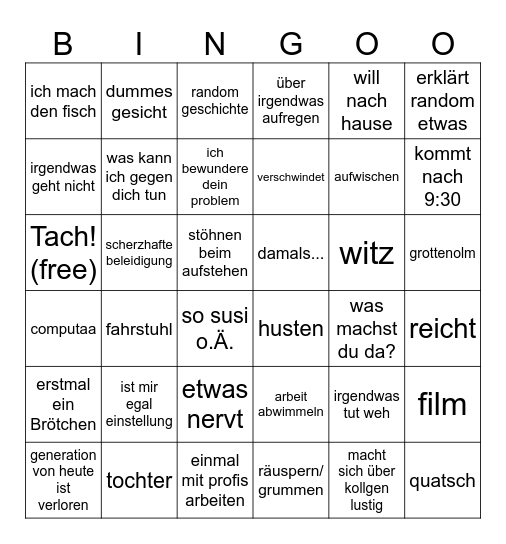 | B | I | N | G | O | O |
|---|---|---|---|---|---|
| ich mach den fisch | dummes gesicht | random geschichte | über irgendwas aufregen | will nach hause | erklärt random etwas |
| irgendwas geht nicht | was kann ich gegen dich tun | ich bewundere dein problem | verschwindet | aufwischen | kommt nach 9:30 |
| Tach! (free) | scherzhafte beleidigung | stöhnen beim aufstehen | damals... | witz | grottenolm |
| computaa | fahrstuhl | so susi o.Ä. | husten | was machst du da? | reicht |
| erstmal ein Brötchen | ist mir egal einstellung | etwas nervt | arbeit abwimmeln | irgendwas tut weh | film |
| generation von heute ist verloren | tochter | einmal mit profis arbeiten | räuspern/ grummen | macht sich über kollgen lustig | quatsch |